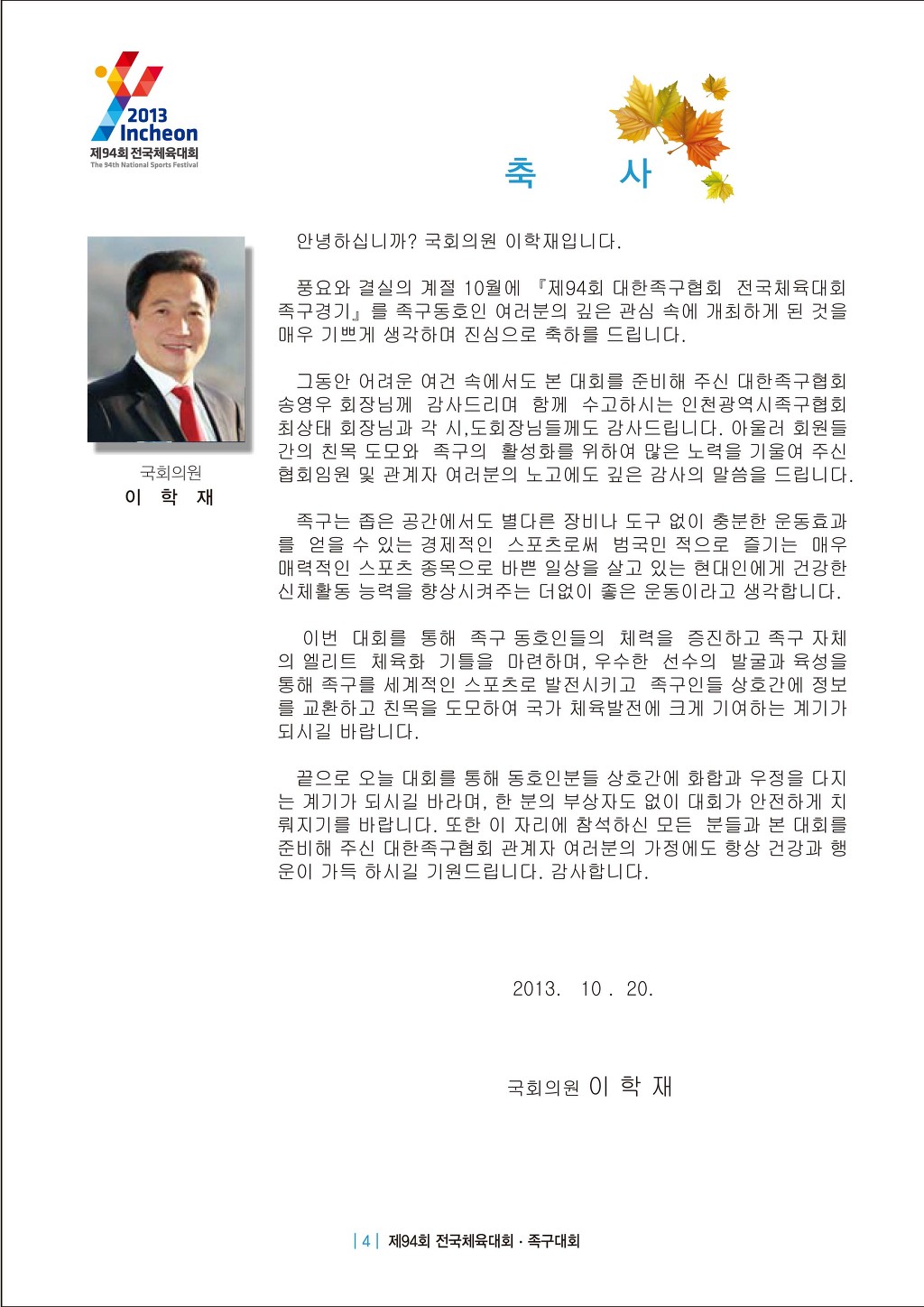 2013 Incheon
제94회 전국체육대회
The 94th National Sports Festival

축 사

국회의원
이 학 재

안녕하십니까? 국회의원 이학재입니다.

풍요와 결실의 계절 10월에 『제94회 대한족구협회 전국체육대회 족구경기』를 족구동호인 여러분의 깊은 관심 속에 개최하게 된 것을 매우 기쁘게 생각하며 진심으로 축하를 드립니다.

그동안 어려운 여건 속에서도 본 대회를 준비해 주신 대한족구협회 송영우 회장님께 감사드리며 함께 수고하시는 인천광역시족구협회 최상태 회장님과 각 시,도회장님들께도 감사드립니다. 아울러 회원들 간의 친목 도모와 족구의 활성화를 위하여 많은 노력을 기울여 주신 협회임원 및 관계자 여러분의 노고에도 깊은 감사의 말씀을 드립니다.

족구는 좁은 공간에서도 별다른 장비나 도구 없이 충분한 운동효과를 얻을 수 있는 경제적인 스포츠로써 범국민 적으로 즐기는 매우 매력적인 스포츠 종목으로 바쁜 일상을 살고 있는 현대인에게 건강한 신체활동 능력을 향상시켜주는 더없이 좋은 운동이라고 생각합니다.

이번 대회를 통해 족구 동호인들의 체력을 증진하고 족구 자체의 엘리트 체육화 기틀을 마련하며, 우수한 선수의 발굴과 육성을 통해 족구를 세계적인 스포츠로 발전시키고 족구인들 상호간에 정보를 교환하고 친목을 도모하여 국가 체육발전에 크게 기여하는 계기가 되시길 바랍니다.

끝으로 오늘 대회를 통해 동호인분들 상호간에 화합과 우정을 다지는 계기가 되시길 바라며, 한 분의 부상자도 없이 대회가 안전하게 치뤄지기를 바랍니다. 또한 이 자리에 참석하신 모든 분들과 본 대회를 준비해 주신 대한족구협회 관계자 여러분의 가정에도 항상 건강과 행운이 가득 하시길 기원드립니다. 감사합니다.

2013. 10 . 20.

국회의원 이 학 재

| 4 | 제94회 전국체육대회 · 족구대회